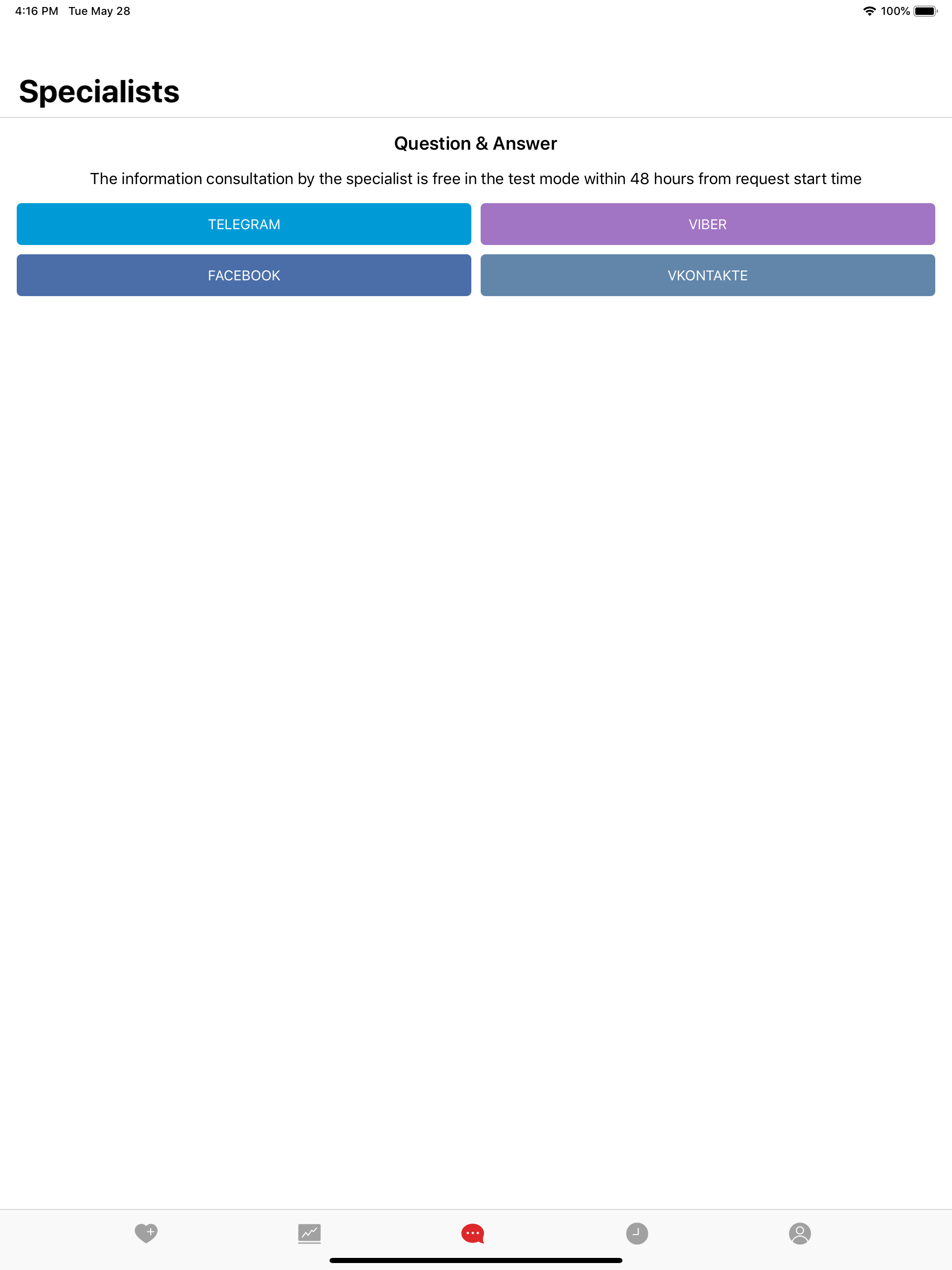 4:16 PM Tue May 28

100%

Specialists

Question & Answer

The information consultation by the specialist is free in the test mode within 48 hours from request start time

TELEGRAM

VIBER

FACEBOOK

VKONTAKTE